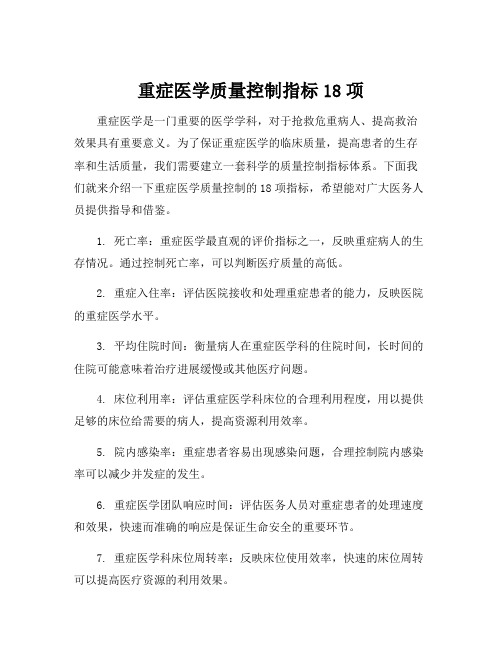 重症医学质量控制指标 18 项

重症医学是一门重要的医学学科，对于抢救危重病人、提高救治效果具有重要意义。为了保证重症医学的临床质量，提高患者的生存率和生活质量，我们需要建立一套科学的质量控制指标体系。下面我们就来介绍一下重症医学质量控制的 18 项指标，希望能对广大医务人员提供指导和借鉴。

1. 死亡率：重症医学最直观的评价指标之一，反映重症病人的生存情况。通过控制死亡率，可以判断医疗质量的高低。

2. 重症入住率：评估医院接收和处理重症患者的能力，反映医院的重症医学水平。

3. 平均住院时间：衡量病人在重症医学科的住院时间，长时间的住院可能意味着治疗进展缓慢或其他医疗问题。

4. 床位利用率：评估重症医学科床位的合理利用程度，用以提供足够的床位给需要的病人，提高资源利用效率。

5. 院内感染率：重症患者容易出现感染问题，合理控制院内感染率可以减少并发症的发生。

6. 重症医学团队响应时间：评估医务人员对重症患者的处理速度和效果，快速而准确的响应是保证生命安全的重要环节。

7. 重症医学科床位周转率：反映床位使用效率，快速的床位周转可以提高医疗资源的利用效果。